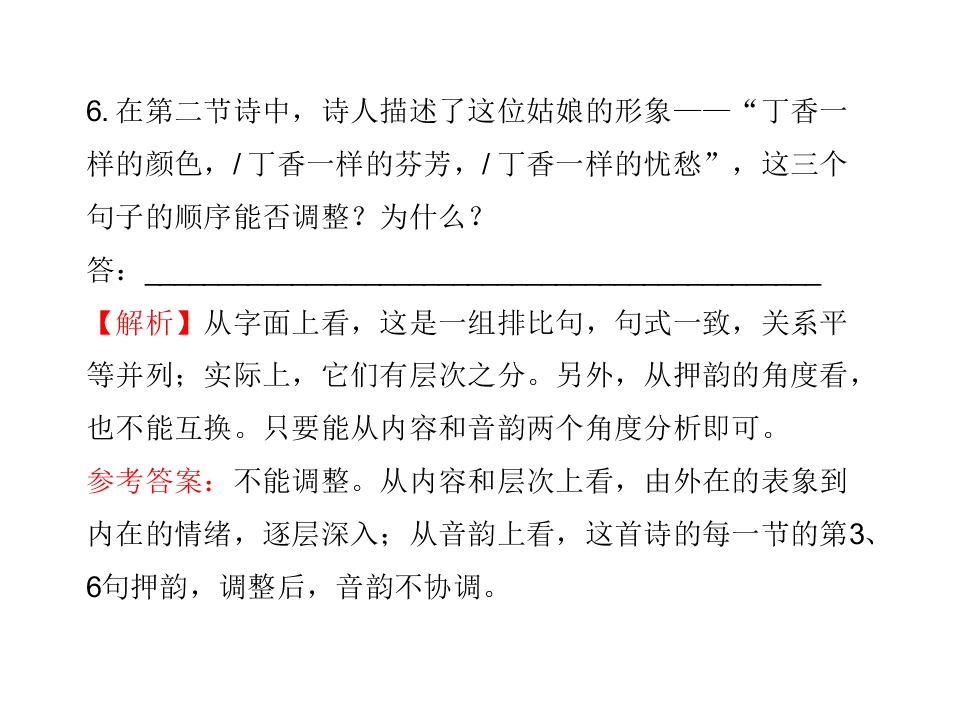 6.在第二节诗中，诗人描述了这位姑娘的形象——“丁香一样的颜色，/丁香一样的芬芳，/丁香一样的忧愁”，这三个句子的顺序能否调整？为什么？

答：____

【解析】从字面上看，这是一组排比句，句式一致，关系平等并列；实际上，它们有层次之分。另外，从押韵的角度看，也不能互换。只要能从内容和音韵两个角度分析即可。

参考答案：不能调整。从内容和层次上看，由外在的表象到内在的情绪，逐层深入；从音韵上看，这首诗的每一节的第3、6句押韵，调整后，音韵不协调。